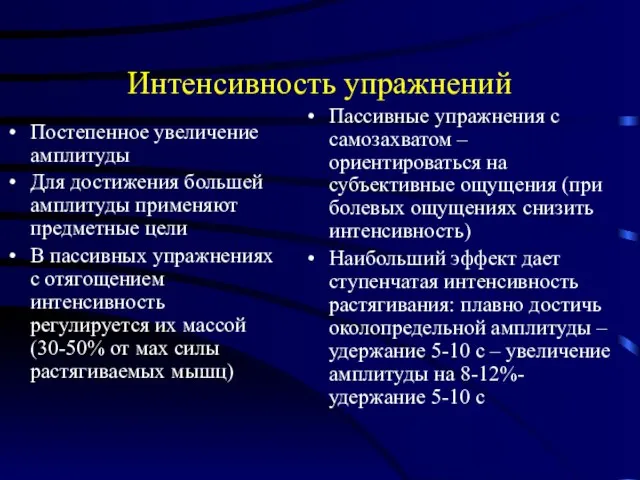 Интенсивность упражнений

• Постепенное увеличение амплитуды
• Для достижения большей амплитуды применяют предметные цели
• В пассивных упражнениях с отягощением интенсивность регулируется их массой (30-50% от мах силы растягиваемых мышц)

• Пассивные упражнения с самозахватом – ориентироваться на субъективные ощущения (при болевых ощущениях снизить интенсивность)
• Наибольший эффект дает ступенчатая интенсивность растягивания: плавно достичь околопредельной амплитуды – удержание 5-10 с – увеличение амплитуды на 8-12%- удержание 5-10 с